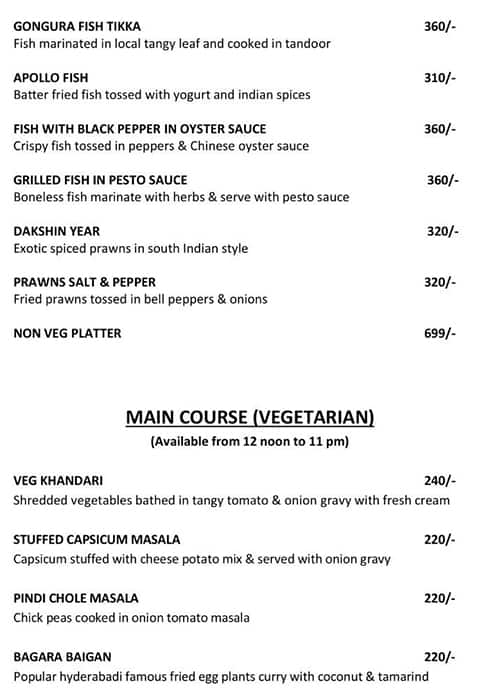 GONGURA FISH TIKKA 360/-
Fish marinated in local tangy leaf and cooked in tandoor

APOLLO FISH 310/-
Batter fried fish tossed with yogurt and indian spices

FISH WITH BLACK PEPPER IN OYSTER SAUCE 360/-
Crispy fish tossed in peppers & Chinese oyster sauce

GRILLED FISH IN PESTO SAUCE 360/-
Boneless fish marinate with herbs & serve with pesto sauce

DAKSHIN YEAR 320/-
Exotic spiced prawns in south Indian style

PRAWNS SALT & PEPPER 320/-
Fried prawns tossed in bell peppers & onions

NON VEG PLATTER 699/-

MAIN COURSE (VEGETARIAN)
(Available from 12 noon to 11 pm)

VEG KHANDARI 240/-
Shredded vegetables bathed in tangy tomato & onion gravy with fresh cream

STUFFED CAPSICUM MASALA 220/-
Capsicum stuffed with cheese potato mix & served with onion gravy

PINDI CHOLE MASALA 220/-
Chick peas cooked in onion tomato masala

BAGARA BAIGAN 220/-
Popular hyderabadi famous fried egg plants curry with coconut & tamarind